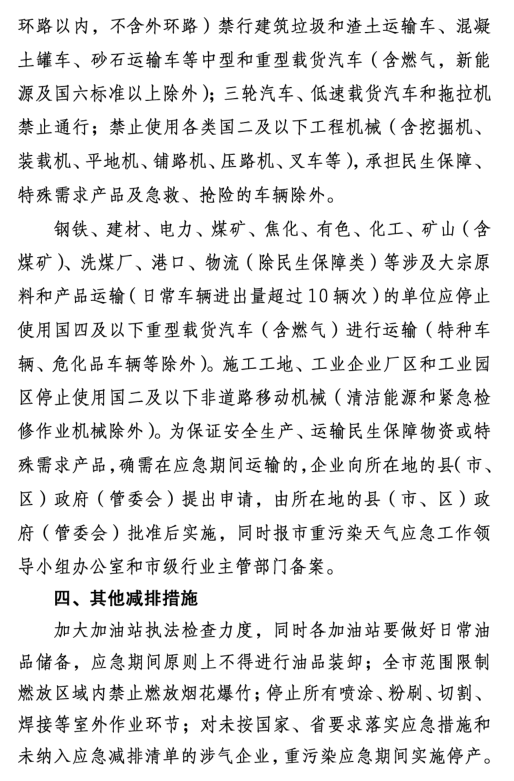 环路以内，不含外环路）禁行建筑垃圾和渣土运输车、混凝土罐车、砂石运输车等中型和重型载货汽车（含燃气，新能源及国六标准以上除外）；三轮汽车、低速载货汽车和拖拉机禁止通行；禁止使用各类国二及以下工程机械（含挖掘机、装载机、平地机、铺路机、压路机、叉车等），承担民生保障、特殊需求产品及急救、抢险的车辆除外。

钢铁、建材、电力、煤矿、焦化、有色、化工、矿山（含煤矿）、洗煤厂、港口、物流（除民生保障类）等涉及大宗原料和产品运输（日常车辆进出量超过10辆次）的单位应停止使用国四及以下重型载货汽车（含燃气）进行运输（特种车辆、危化品车辆等除外）。施工工地、工业企业厂区和工业园区停止使用国二及以下非道路移动机械（清洁能源和紧急检修作业机械除外）。为保证安全生产、运输民生保障物资或特殊需求产品，确需在应急期间运输的，企业向所在地的县（市、区）政府（管委会）提出申请，由所在地的县（市、区）政府（管委会）批准后实施，同时报市重污染天气应急工作领导小组办公室和市级行业主管部门备案。

四、其他减排措施

加大加油站执法检查力度，同时各加油站要做好日常油品储备，应急期间原则上不得进行油品装卸；全市范围限制燃放区域内禁止燃放烟花爆竹；停止所有喷涂、粉刷、切割、焊接等室外作业环节；对未按国家、省要求落实应急措施和未纳入应急减排清单的涉气企业，重污染应急期间实施停产。